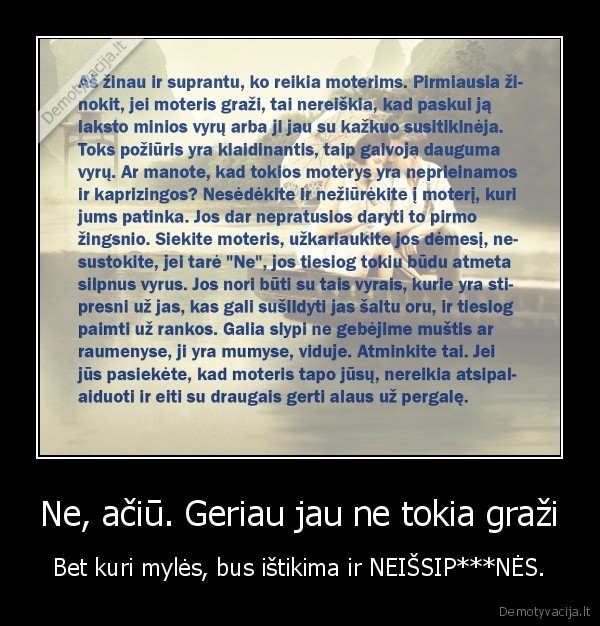 Demotyvacija.lt

Aš žinau ir suprantu, ko reikia moterims. Pirmiausia žinokit, jei moteris graži, tai nereiškia, kad paskui ją laksto minios vyrų arba ji jau su kažkuo susitikinėja. Toks požiūris yra klaidinantis, taip galvoja dauguma vyrų. Ar manote, kad tokios moterys yra neprieinamos ir kaprizingos? Nesėdėkite ir nežiūrėkite į moterį, kuri jums patinka. Jos dar nepratusios daryti to pirmo žingsnio. Siekite moteris, užkariaukite jos dėmesį, nesustokite, jei tarė "Ne", jos tiesiog tokiu būdu atmeta silpnus vyrus. Jos nori būti su tais vyrais, kurie yra stipresni už jas, kas gali sušildyti jas šaltu oru, ir tiesiog paimti už rankos. Galia slypi ne gebėjime muštis ar raumenyse, ji yra mumyse, viduje. Atminkite tai. Jei jūs pasiekėte, kad moteris tapo jūsų, nereikia atsipalaiduoti ir eiti su draugais gerti alaus už pergalę.

Ne, ačiū. Geriau jau ne tokia graži

Bet kuri mylės, bus ištikima ir NEIŠSIP***NĖS.

Demotyvacija.lt